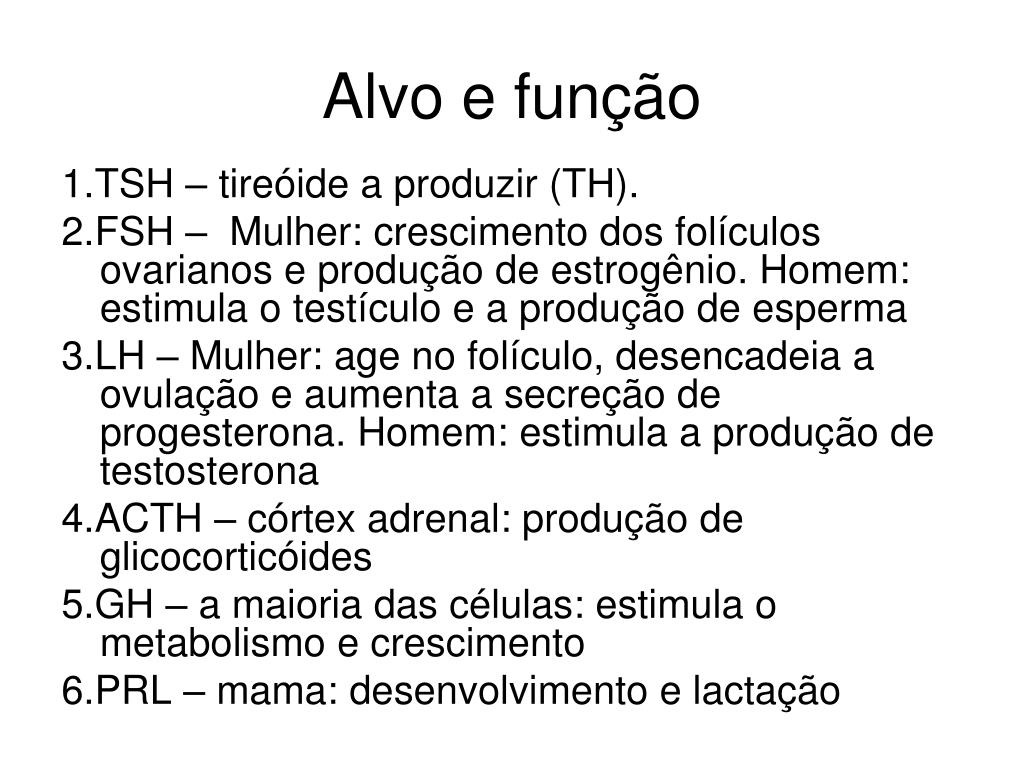 Alvo e função

1.TSH – tireóide a produzir (TH).

2.FSH – Mulher: crescimento dos folículos ovarianos e produção de estrogênio. Homem: estimula o testículo e a produção de esperma

3.LH – Mulher: age no folículo, desencadeia a ovulação e aumenta a secreção de progesterona. Homem: estimula a produção de testosterona

4.ACTH – córtex adrenal: produção de glicocorticóides

5.GH – a maioria das células: estimula o metabolismo e crescimento

6.PRL – mama: desenvolvimento e lactação